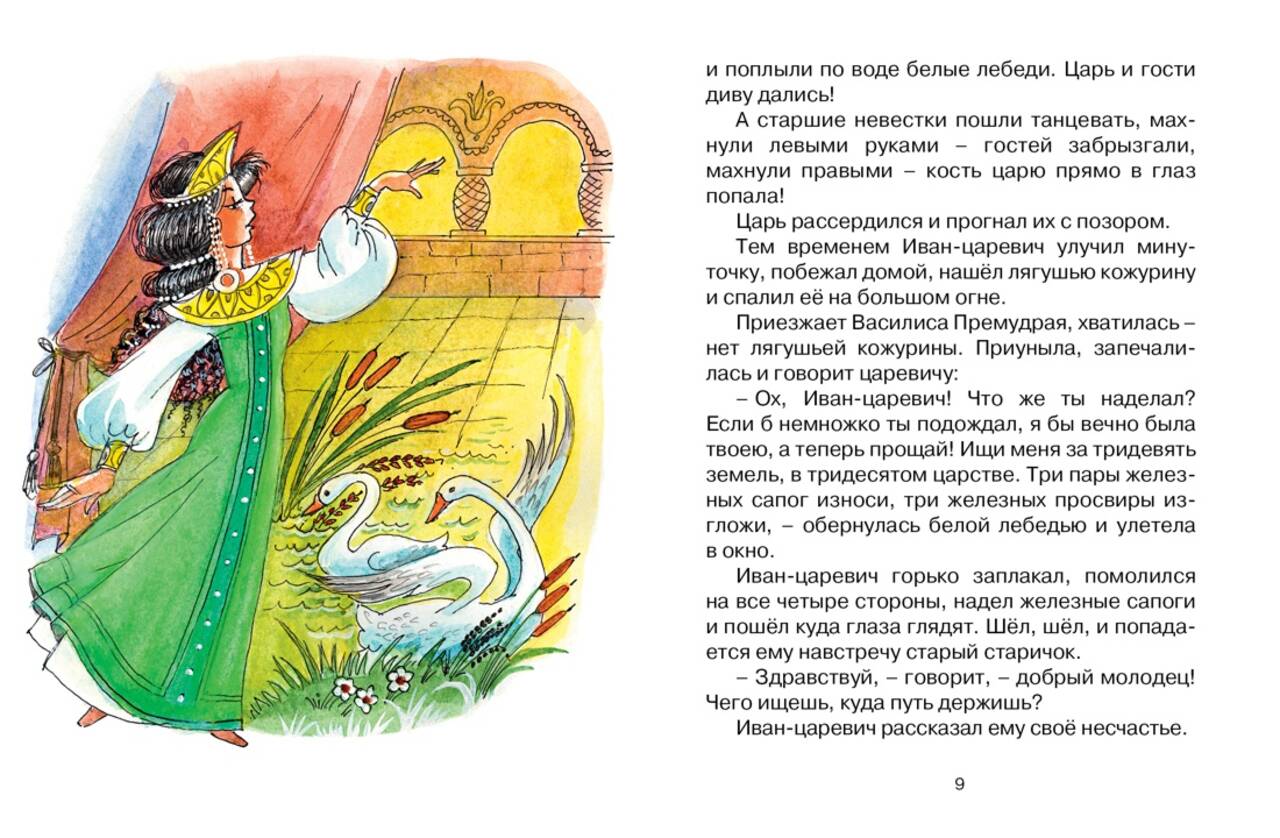 и поплыли по воде белые лебеди. Царь и гости диву дались!

А старшие невестки пошли танцевать, махнули левыми руками – гостей забрызгали, махнули правыми – кость царю прямо в глаз попала!

Царь рассердился и прогнал их с позором.

Тем временем Иван-царевич улучил минуточку, побежал домой, нашёл лягушью кожурину и спалил её на большом огне.

Приезжает Василиса Премудрая, хватилась – нет лягушьей кожурины. Приуныла, запечалилась и говорит царевичу:

– Ох, Иван-царевич! Что же ты наделал? Если б немножко ты подождал, я бы вечно была твоею, а теперь прощай! Ищи меня за тридевять земель, в тридесятом царстве. Три пары железных сапог износи, три железных просвиры изгложи, – обернулась белой лебедью и улетела в окно.

Иван-царевич горько заплакал, помолился на все четыре стороны, надел железные сапоги и пошёл куда глаза глядят. Шёл, шёл, и попадается ему навстречу старый старичок.

– Здравствуй, – говорит, – добрый молодец! Чего ищешь, куда путь держишь?

Иван-царевич рассказал ему своё несчастье.

9